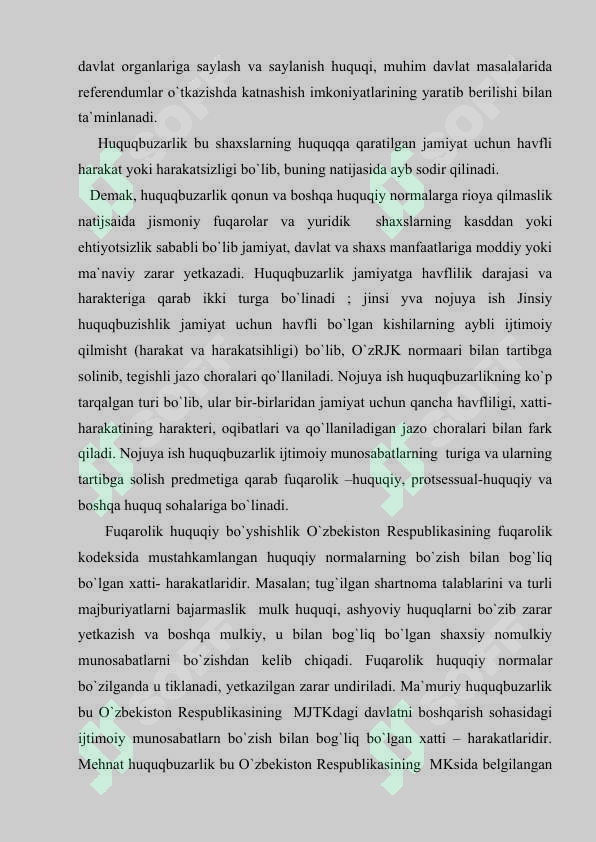 davlat organlariga saylash va saylanish huquqi, muhim davlat masalalarida referendumlar o`tkazishda katnashish imkoniyatlarining yaratib berilishi bilan ta`minlanadi.

Huquqbuzarlik bu shaxslarning huquqqa qaratilgan jamiyat uchun havfli harakat yoki harakatsizligi bo`lib, buning natijasida ayb sodir qilinadi.

Demak, huquqbuzarlik qonun va boshqa huquqiy normalarga rioya qilmaslik natijsaida jismoniy fuqarolar va yuridik shaxslarning kasddan yoki ehtiyotsizlik sababli bo`lib jamiyat, davlat va shaxs manfaatlariga moddiy yoki ma`naviy zarar yetkazadi. Huquqbuzarlik jamiyatga havflilik darajasi va harakteriga qarab ikki turga bo`linadi ; jinsi yva nojuya ish Jinsiy huquqbuzishlik jamiyat uchun havfli bo`lgan kishilarning aybli ijtimoiy qilmisht (harakat va harakatsihligi) bo`lib, O`zRJK normaari bilan tartibga solinib, tegishli jazo choralari qo`llaniladi. Nojuya ish huquqbuzarlikning ko`p tarqalgan turi bo`lib, ular bir-birlaridan jamiyat uchun qancha havfliligi, xatti-harakatining harakteri, oqibatlari va qo`llaniladigan jazo choralari bilan fark qiladi. Nojuya ish huquqbuzarlik ijtimoiy munosabatlarning turiga va ularning tartibga solish predmetiga qarab fuqarolik –huquqiy, protsessual-huquqiy va boshqa huquq sohalariga bo`linadi.

Fuqarolik huquqiy bo`yshishlik O`zbekiston Respublikasining fuqarolik kodeksida mustahkamlangan huquqiy normalarning bo`zish bilan bog`liq bo`lgan xatti- harakatlaridir. Masalan; tug`ilgan shartnoma talablarini va turli majburiyatlarni bajarmaslik mulk huquqi, ashyoviy huquqlarni bo`zib zarar yetkazish va boshqa mulkiy, u bilan bog`liq bo`lgan shaxsiy nomulkiy munosabatlarni bo`zishdan kelib chiqadi. Fuqarolik huquqiy normalar bo`zilganda u tiklanadi, yetkazilgan zarar undiriladi. Ma`muriy huquqbuzarlik bu O`zbekiston Respublikasining MJTKdagi davlatni boshqarish sohasidagi ijtimoiy munosabatlarn bo`zish bilan bog`liq bo`lgan xatti – harakatlaridir. Mehnat huquqbuzarlik bu O`zbekiston Respublikasining MKsida belgilangan